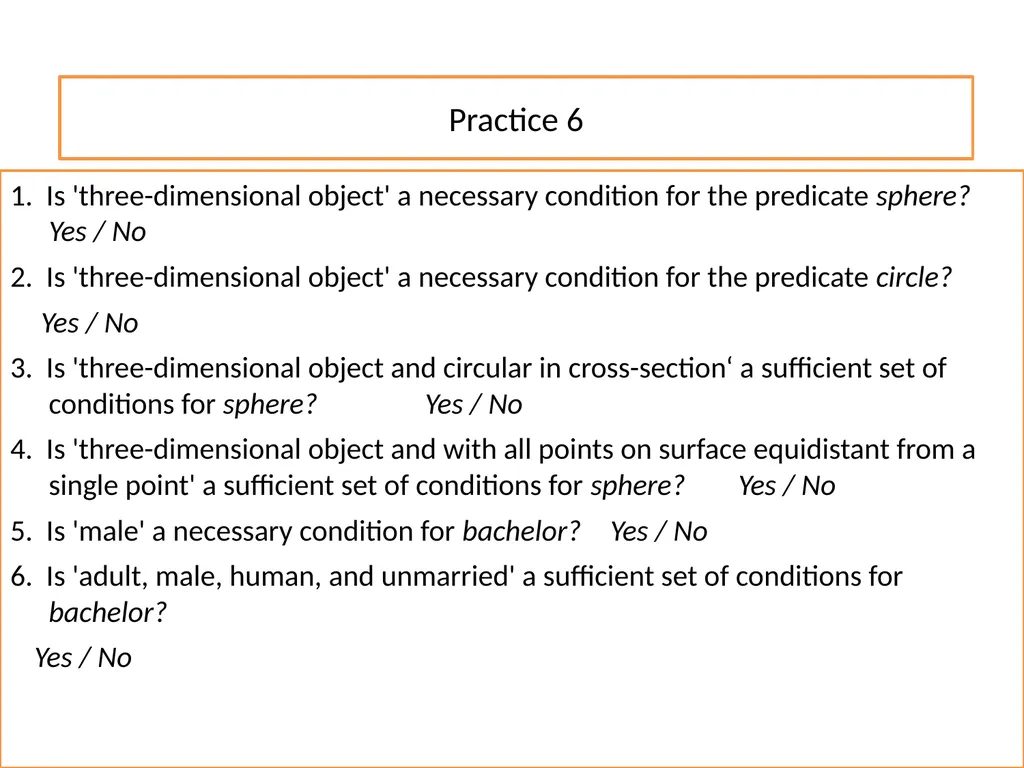 Practice 6

1. Is 'three-dimensional object' a necessary condition for the predicate sphere? Yes / No

2. Is 'three-dimensional object' a necessary condition for the predicate circle?

Yes / No

3. Is 'three-dimensional object and circular in cross-section‘ a sufficient set of conditions for sphere? Yes / No

4. Is 'three-dimensional object and with all points on surface equidistant from a single point' a sufficient set of conditions for sphere? Yes / No

5. Is 'male' a necessary condition for bachelor? Yes / No

6. Is 'adult, male, human, and unmarried' a sufficient set of conditions for bachelor?

Yes / No